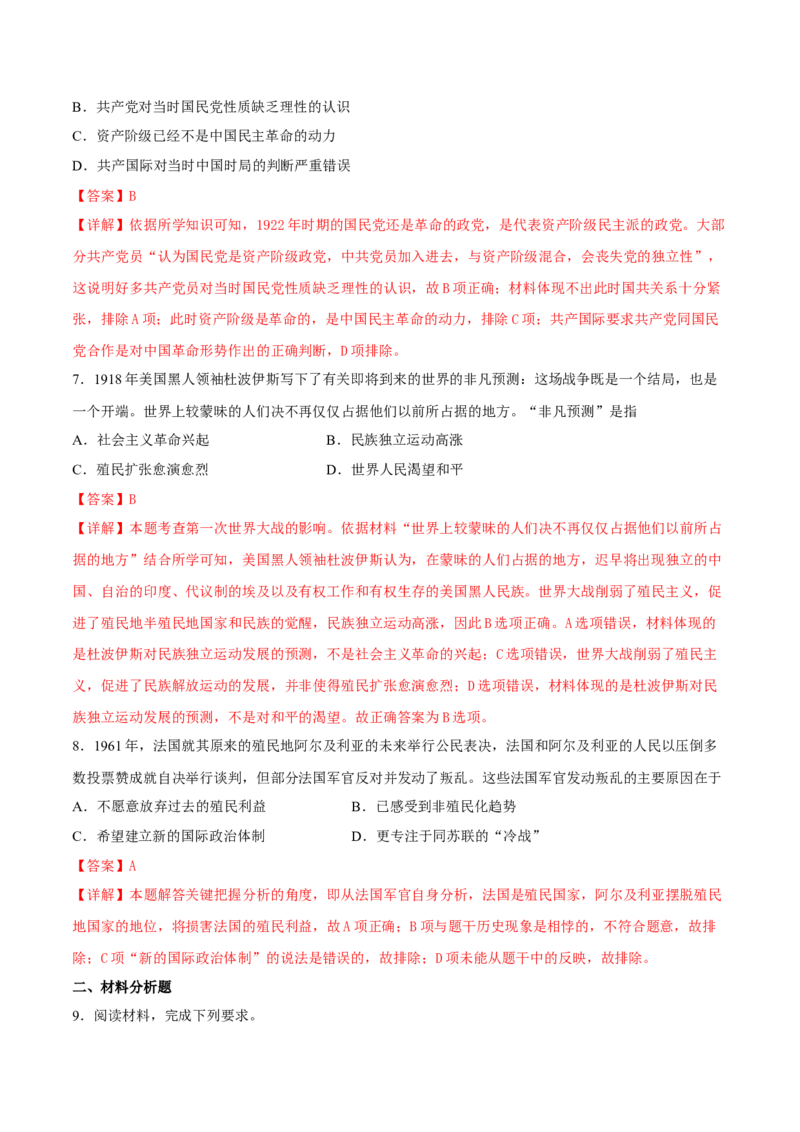 B．共产党对当时国民党性质缺乏理性的认识
C．资产阶级已经不是中国民主革命的动力
D．共产国际对当时中国时局的判断严重错误

【答案】B

【详解】依据所学知识可知，1922年时期的国民党还是革命的政党，是代表资产阶级民主派的政党。大部分共产党员“认为国民党是资产阶级政党，中共党员加入进去，与资产阶级混合，会丧失党的独立性”，这说明好多共产党员对当时国民党性质缺乏理性的认识，故B项正确；材料体现不出此时国共关系十分紧张，排除A项；此时资产阶级是革命的，是中国民主革命的动力，排除C项；共产国际要求共产党同国民党合作是对中国革命形势作出的正确判断，D项排除。

7．1918年美国黑人领袖杜波伊斯写下了有关即将到来的世界的非凡预测：这场战争既是一个结局，也是一个开端。世界上较蒙昧的人们决不再仅仅占据他们以前所占据的地方。“非凡预测”是指

A．社会主义革命兴起
B．民族独立运动高涨
C．殖民扩张愈演愈烈
D．世界人民渴望和平

【答案】B

【详解】本题考查第一次世界大战的影响。依据材料“世界上较蒙昧的人们决不再仅仅占据他们以前所占据的地方”结合所学可知，美国黑人领袖杜波伊斯认为，在蒙昧的人们占据的地方，迟早将出现独立的中国、自治的印度、代议制的埃及以及有权工作和有权生存的美国黑人民族。世界大战削弱了殖民主义，促进了殖民地半殖民地国家和民族的觉醒，民族独立运动高涨，因此B选项正确。A选项错误，材料体现的是杜波伊斯对民族独立运动发展的预测，不是社会主义革命的兴起；C选项错误，世界大战削弱了殖民主义，促进了民族解放运动的发展，并非使得殖民扩张愈演愈烈；D选项错误，材料体现的是杜波伊斯对民族独立运动发展的预测，不是对和平的渴望。故正确答案为B选项。

8．1961年，法国就其原来的殖民地阿尔及利亚的未来举行公民表决，法国和阿尔及利亚的人民以压倒多数投票赞成就自决举行谈判，但部分法国军官反对并发动了叛乱。这些法国军官发动叛乱的主要原因在于

A．不愿意放弃过去的殖民利益
B．已感受到非殖民化趋势
C．希望建立新的国际政治体制
D．更专注于同苏联的“冷战”

【答案】A

【详解】本题解答关键把握分析的角度，即从法国军官自身分析，法国是殖民国家，阿尔及利亚摆脱殖民地国家的地位，将损害法国的殖民利益，故A项正确；B项与题干历史现象是相悖的，不符合题意，故排除；C项“新的国际政治体制”的说法是错误的，故排除；D项未能从题干中的反映，故排除。

二、材料分析题

9．阅读材料，完成下列要求。